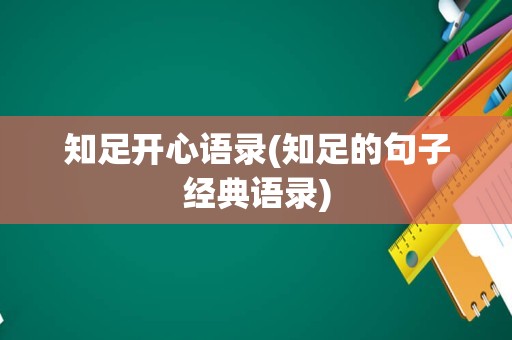 知足开心语录(知足的句子经典语录)